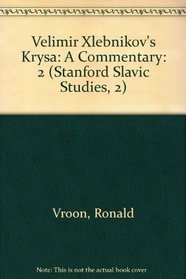 Velimir Xlebnikov's Krysa: A Commentary: 2 (Stanford Slavic Studies, 2)

Vroon, Ronald

Note: This is not the actual book cover